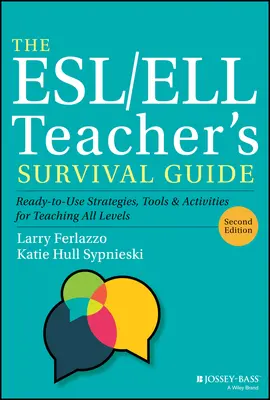 THE
ESL/ELL
Teacher's
SURVIVAL GUIDE

Ready-to-Use Strategies, Tools & Activities for Teaching All Levels

Second Edition

Larry Ferlazzo
Katie Hull Sypnieski

JOSSEY-BASS
A Wiley Brand